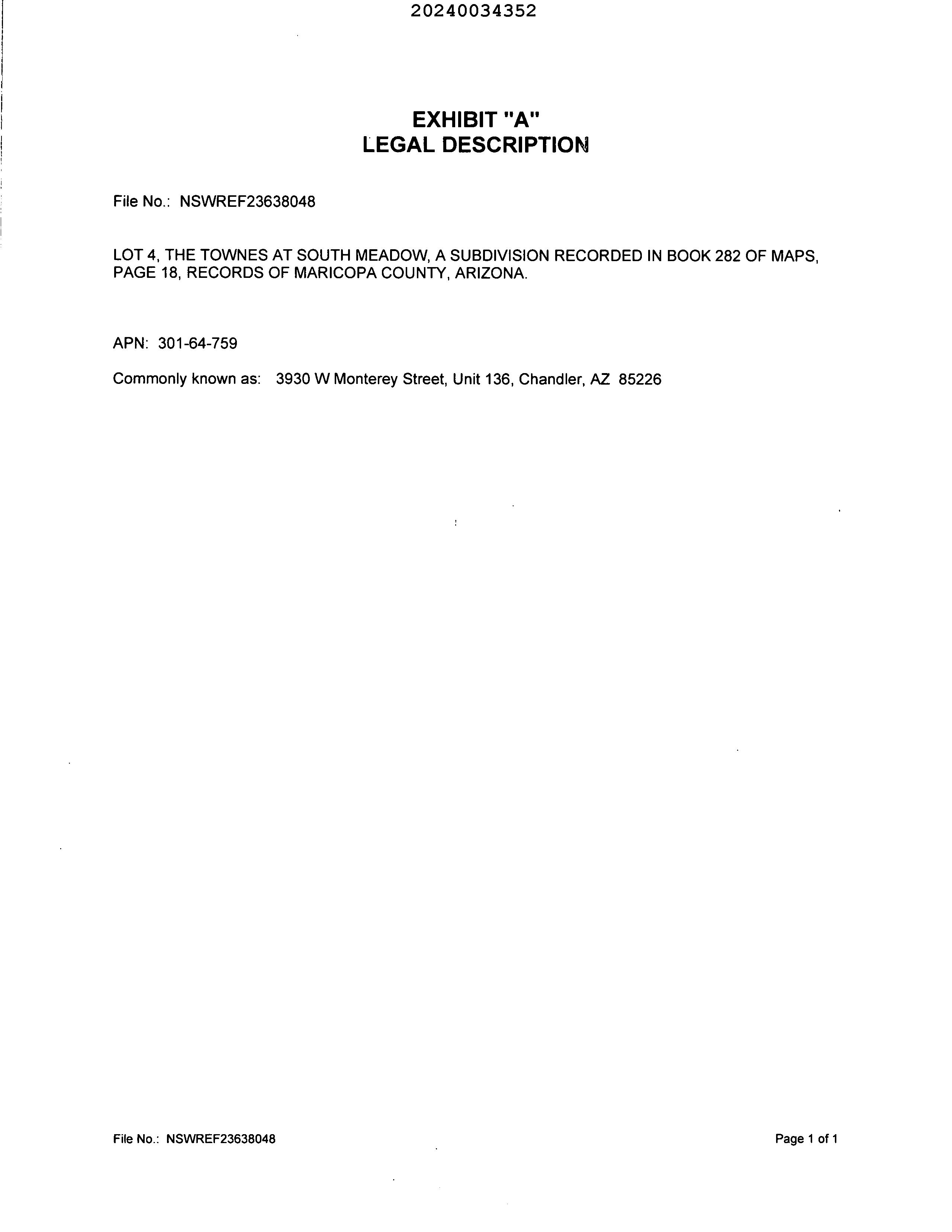 20240034352

EXHIBIT "A"
LEGAL DESCRIPTION

File No.: NSWREF23638048

LOT 4, THE TOWNES AT SOUTH MEADOW, A SUBDIVISION RECORDED IN BOOK 282 OF MAPS, PAGE 18, RECORDS OF MARICOPA COUNTY, ARIZONA.

APN: 301-64-759

Commonly known as: 3930 W Monterey Street, Unit 136, Chandler, AZ 85226

File No.: NSWREF23638048
Page 1 of 1